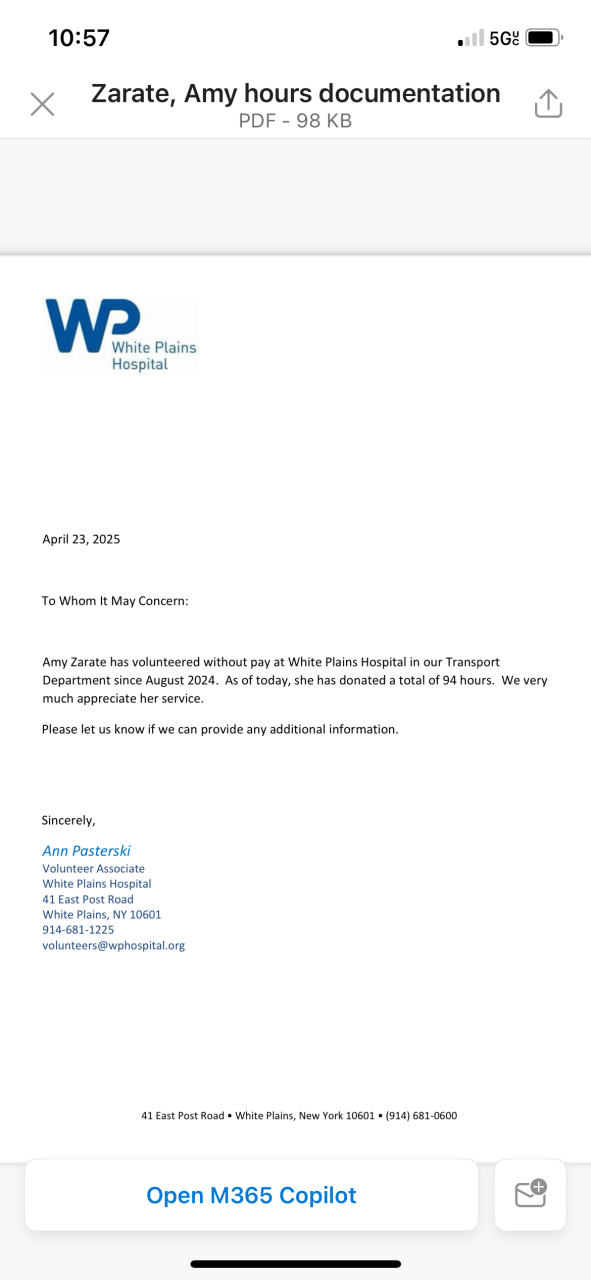 10:57

5G UC

Zarate, Amy hours documentation
PDF - 98 KB

WP
White Plains Hospital

April 23, 2025

To Whom It May Concern:

Amy Zarate has volunteered without pay at White Plains Hospital in our Transport Department since August 2024. As of today, she has donated a total of 94 hours. We very much appreciate her service.

Please let us know if we can provide any additional information.

Sincerely,

Ann Pasterski
Volunteer Associate
White Plains Hospital
41 East Post Road
White Plains, NY 10601
914-681-1225
volunteers@wphospital.org

41 East Post Road • White Plains, New York 10601 • (914) 681-0600

Open M365 Copilot